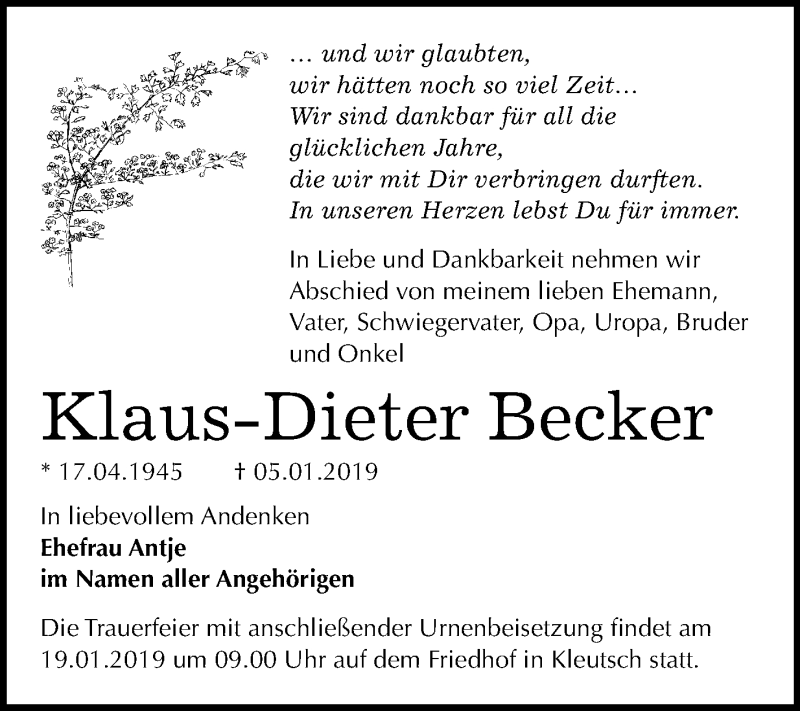 … und wir glaubten,
wir hätten noch so viel Zeit…
Wir sind dankbar für all die
glücklichen Jahre,
die wir mit Dir verbringen durften.
In unseren Herzen lebst Du für immer.

In Liebe und Dankbarkeit nehmen wir Abschied von meinem lieben Ehemann, Vater, Schwiegervater, Opa, Uropa, Bruder und Onkel

Klaus-Dieter Becker

* 17.04.1945 † 05.01.2019

In liebevollem Andenken
Ehefrau Antje
im Namen aller Angehörigen

Die Trauerfeier mit anschließender Urnenbeisetzung findet am 19.01.2019 um 09.00 Uhr auf dem Friedhof in Kleutsch statt.